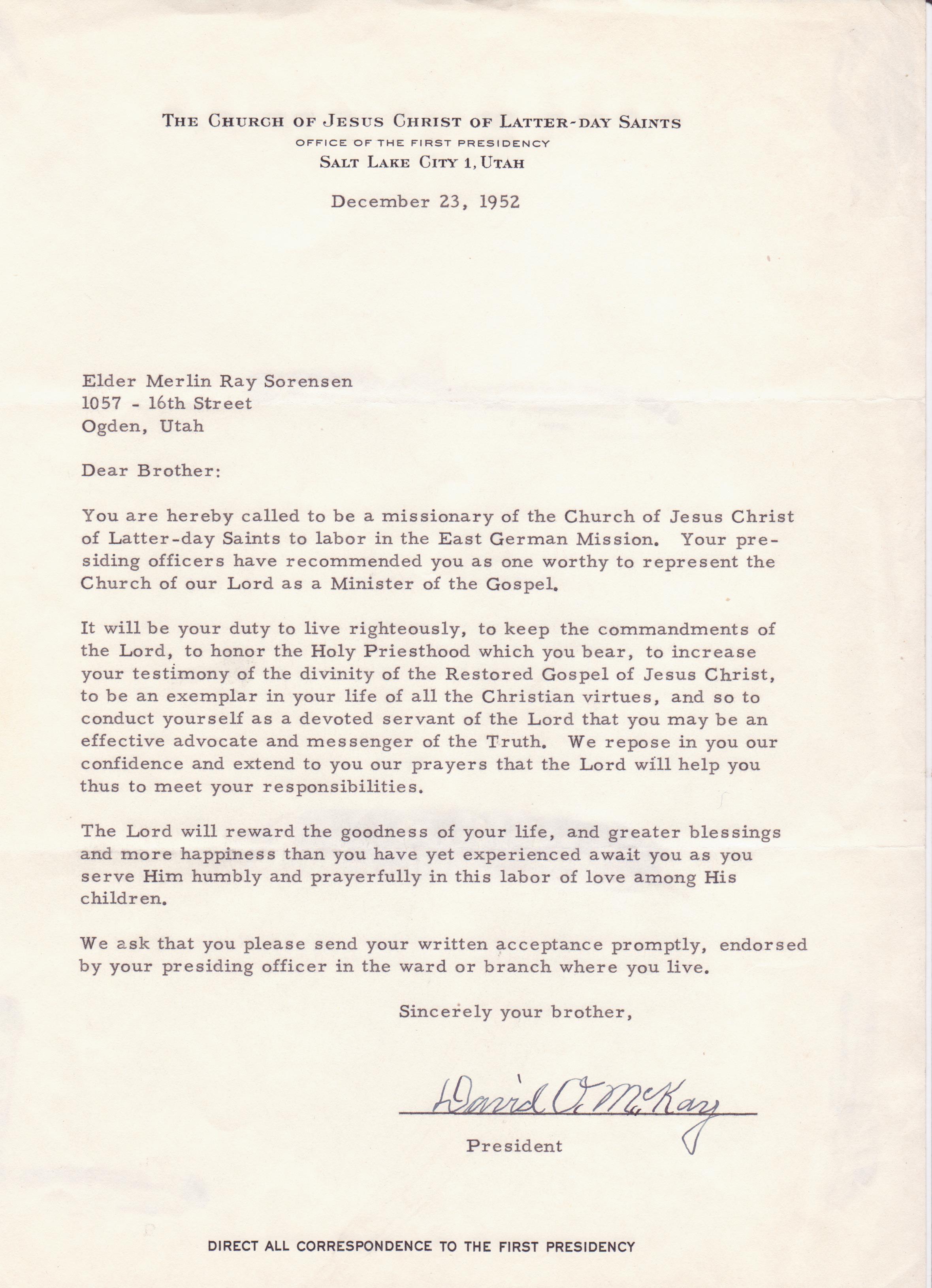 THE CHURCH OF JESUS CHRIST OF LATTER-DAY SAINTS
OFFICE OF THE FIRST PRESIDENCY
SALT LAKE CITY 1, UTAH

December 23, 1952

Elder Merlin Ray Sorensen
1057 - 16th Street
Ogden, Utah

Dear Brother:

You are hereby called to be a missionary of the Church of Jesus Christ of Latter-day Saints to labor in the East German Mission. Your presiding officers have recommended you as one worthy to represent the Church of our Lord as a Minister of the Gospel.

It will be your duty to live righteously, to keep the commandments of the Lord, to honor the Holy Priesthood which you bear, to increase your testimony of the divinity of the Restored Gospel of Jesus Christ, to be an exemplar in your life of all the Christian virtues, and so to conduct yourself as a devoted servant of the Lord that you may be an effective advocate and messenger of the Truth. We repose in you our confidence and extend to you our prayers that the Lord will help you thus to meet your responsibilities.

The Lord will reward the goodness of your life, and greater blessings and more happiness than you have yet experienced await you as you serve Him humbly and prayerfully in this labor of love among His children.

We ask that you please send your written acceptance promptly, endorsed by your presiding officer in the ward or branch where you live.

Sincerely your brother,

David O. McKay

President

DIRECT ALL CORRESPONDENCE TO THE FIRST PRESIDENCY